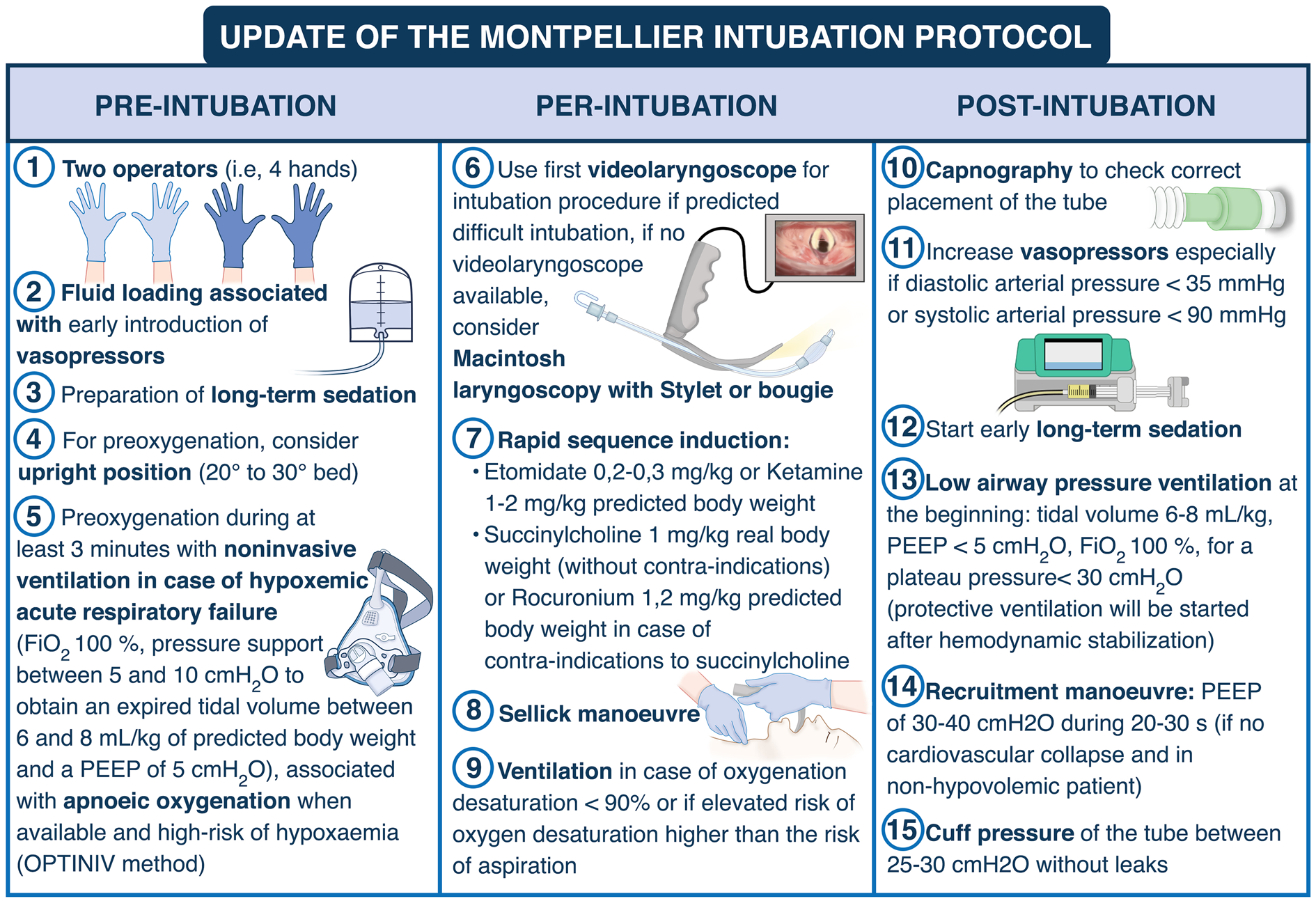 UPDATE OF THE MONTPELLIER INTUBATION PROTOCOL

PRE-INTUBATION

1 Two operators (i.e, 4 hands)

2 Fluid loading associated with early introduction of vasopressors

3 Preparation of long-term sedation

4 For preoxygenation, consider upright position (20° to 30° bed)

5 Preoxygenation during at least 3 minutes with noninvasive ventilation in case of hypoxemic acute respiratory failure ($FiO_2$ 100 %, pressure support between 5 and 10 $cmH_2O$ to obtain an expired tidal volume between 6 and 8 mL/kg of predicted body weight and a PEEP of 5 $cmH_2O$), associated with apnoeic oxygenation when available and high-risk of hypoxaemia (OPTINIV method)

PER-INTUBATION

6 Use first videolaryngoscope for intubation procedure if predicted difficult intubation, if no videolaryngoscope available, consider Macintosh laryngoscopy with Stylet or bougie

7 Rapid sequence induction:
• Etomidate 0,2-0,3 mg/kg or Ketamine 1-2 mg/kg predicted body weight
• Succinylcholine 1 mg/kg real body weight (without contra-indications) or Rocuronium 1,2 mg/kg predicted body weight in case of contra-indications to succinylcholine

8 Sellick manoeuvre

9 Ventilation in case of oxygenation desaturation < 90% or if elevated risk of oxygen desaturation higher than the risk of aspiration

POST-INTUBATION

10 Capnography to check correct placement of the tube

11 Increase vasopressors especially if diastolic arterial pressure < 35 mmHg or systolic arterial pressure < 90 mmHg

12 Start early long-term sedation

13 Low airway pressure ventilation at the beginning: tidal volume 6-8 mL/kg, PEEP < 5 $cmH_2O$, $FiO_2$ 100 %, for a plateau pressure< 30 $cmH_2O$ (protective ventilation will be started after hemodynamic stabilization)

14 Recruitment manoeuvre: PEEP of 30-40 cmH2O during 20-30 s (if no cardiovascular collapse and in non-hypovolemic patient)

15 Cuff pressure of the tube between 25-30 cmH2O without leaks